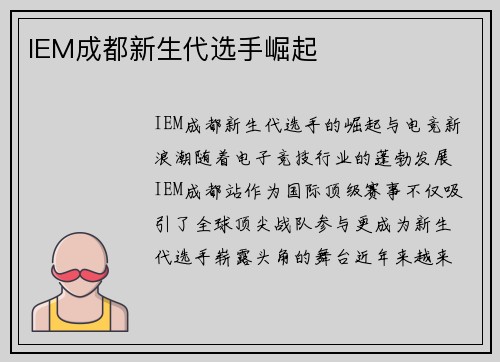 IEM成都新生代选手崛起

IEM成都新生代选手的崛起与电竞新浪潮随着电子竞技行业的蓬勃发展IEM成都站作为国际顶级赛事不仅吸引了全球顶尖战队参与更成为新生代选手崭露头角的舞台近年来越来